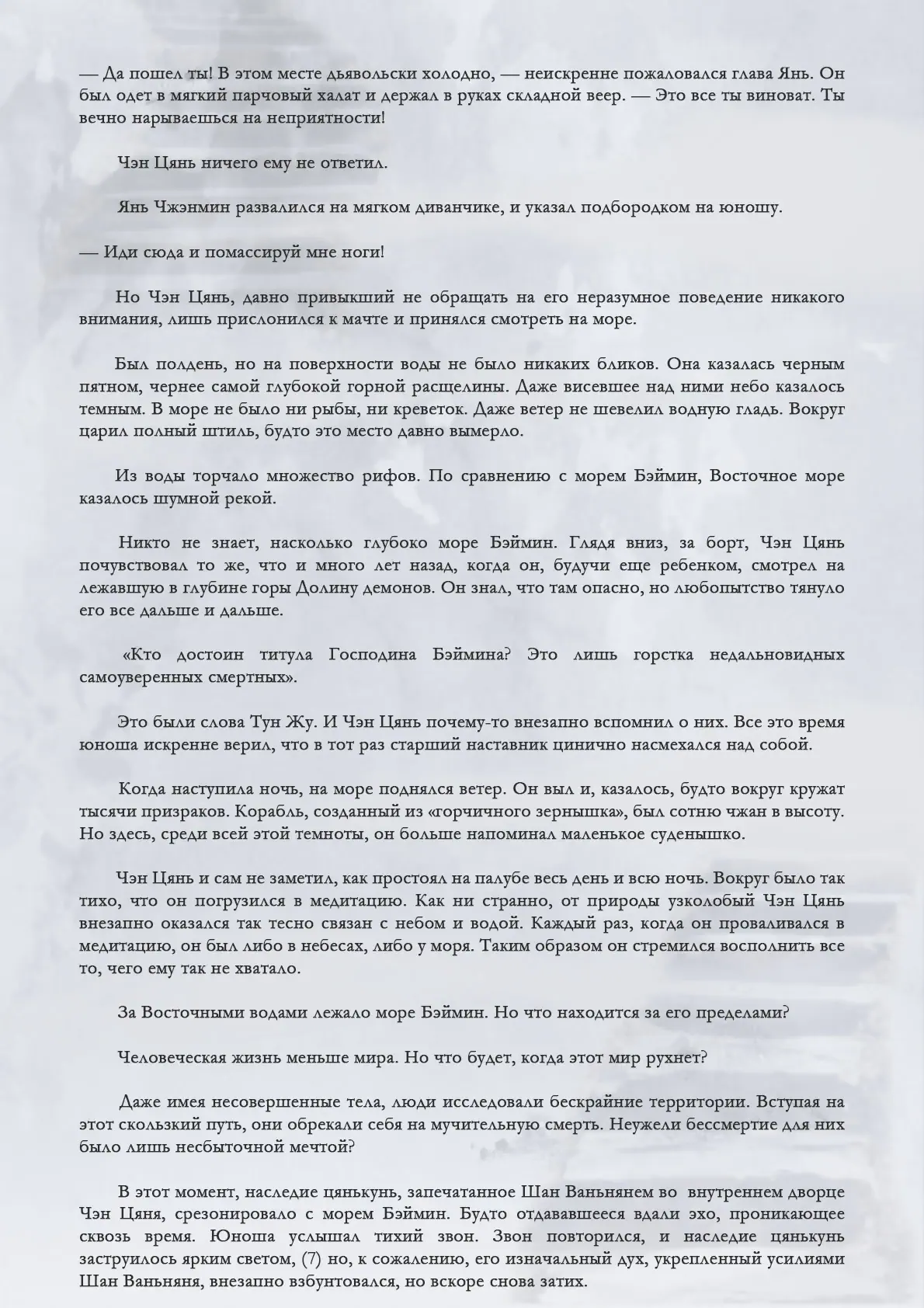 — Да пошел ты! В этом месте дьявольски холодно, — неискренне пожаловался глава Янь. Он был одет в мягкий парчовый халат и держал в руках складной веер. — Это все ты виноват. Ты вечно нарываешься на неприятности!

Чэн Цянь ничего ему не ответил.

Янь Чжэнмин развалился на мягком диванчике, и указал подбородком на юношу.

— Иди сюда и помассируй мне ноги!

Но Чэн Цянь, давно привыкший не обращать на его неразумное поведение никакого внимания, лишь прислонился к мачте и принялся смотреть на море.

Был полдень, но на поверхности воды не было никаких бликов. Она казалась черным пятном, чернее самой глубокой горной расщелины. Даже висевшее над ними небо казалось темным. В море не было ни рыбы, ни креветок. Даже ветер не шевелил водную гладь. Вокруг царил полный штиль, будто это место давно вымерло.

Из воды торчало множество рифов. По сравнению с морем Бэймин, Восточное море казалось шумной рекой.

Никто не знает, насколько глубоко море Бэймин. Глядя вниз, за борт, Чэн Цянь почувствовал то же, что и много лет назад, когда он, будучи еще ребенком, смотрел на лежавшую в глубине горы Долину демонов. Он знал, что там опасно, но любопытство тянуло его все дальше и дальше.

«Кто достоин титула Господина Бэймина? Это лишь горстка недальновидных самоуверенных смертных».

Это были слова Тун Жу. И Чэн Цянь почему-то внезапно вспомнил о них. Все это время юноша искренне верил, что в тот раз старший наставник цинично насмехался над собой.

Когда наступила ночь, на море поднялся ветер. Он выл и, казалось, будто вокруг кружат тысячи призраков. Корабль, созданный из «горчичного зернышка», был сотню чжан в высоту. Но здесь, среди всей этой темноты, он больше напоминал маленькое суденышко.

Чэн Цянь и сам не заметил, как простоял на палубе весь день и всю ночь. Вокруг было так тихо, что он погрузился в медитацию. Как ни странно, от природы узколобый Чэн Цянь внезапно оказался так тесно связан с небом и водой. Каждый раз, когда он проваливался в медитацию, он был либо в небесах, либо у моря. Таким образом он стремился восполнить все то, чего ему так не хватало.

За Восточными водами лежало море Бэймин. Но что находится за его пределами?

Человеческая жизнь меньше мира. Но что будет, когда этот мир рухнет?

Даже имея несовершенные тела, люди исследовали бескрайние территории. Вступая на этот скользкий путь, они обрекали себя на мучительную смерть. Неужели бессмертие для них было лишь несбыточной мечтой?

В этот момент, наследие цянькунь, запечатанное Шан Ваньнянем во внутреннем дворце Чэн Цяня, срезонировало с морем Бэймин. Будто отдававшееся вдали эхо, проникающее сквозь время. Юноша услышал тихий звон. Звон повторился, и наследие цянькунь заструилось ярким светом, (7) но, к сожалению, его изначальный дух, укрепленный усилиями Шан Ваньняня, внезапно взбунтовался, но вскоре снова затих.